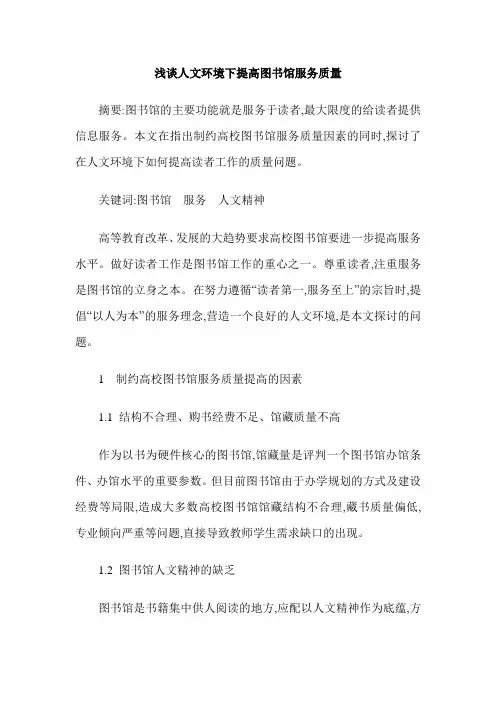 浅谈人文环境下提高图书馆服务质量

摘要:图书馆的主要功能就是服务于读者,最大限度的给读者提供信息服务。本文在指出制约高校图书馆服务质量因素的同时,探讨了在人文环境下如何提高读者工作的质量问题。

关键词:图书馆　服务　人文精神

高等教育改革、发展的大趋势要求高校图书馆要进一步提高服务水平。做好读者工作是图书馆工作的重心之一。尊重读者,注重服务是图书馆的立身之本。在努力遵循“读者第一,服务至上”的宗旨时,提倡“以人为本”的服务理念,营造一个良好的人文环境,是本文探讨的问题。

1　制约高校图书馆服务质量提高的因素

1.1 结构不合理、购书经费不足、馆藏质量不高

作为以书为硬件核心的图书馆,馆藏量是评判一个图书馆办馆条件、办馆水平的重要参数。但目前图书馆由于办学规划的方式及建设经费等局限,造成大多数高校图书馆馆藏结构不合理,藏书质量偏低、专业倾向严重等问题,直接导致教师学生需求缺口的出现。

1.2 图书馆人文精神的缺乏

图书馆是书籍集中供人阅读的地方,应配以人文精神作为底蕴,方